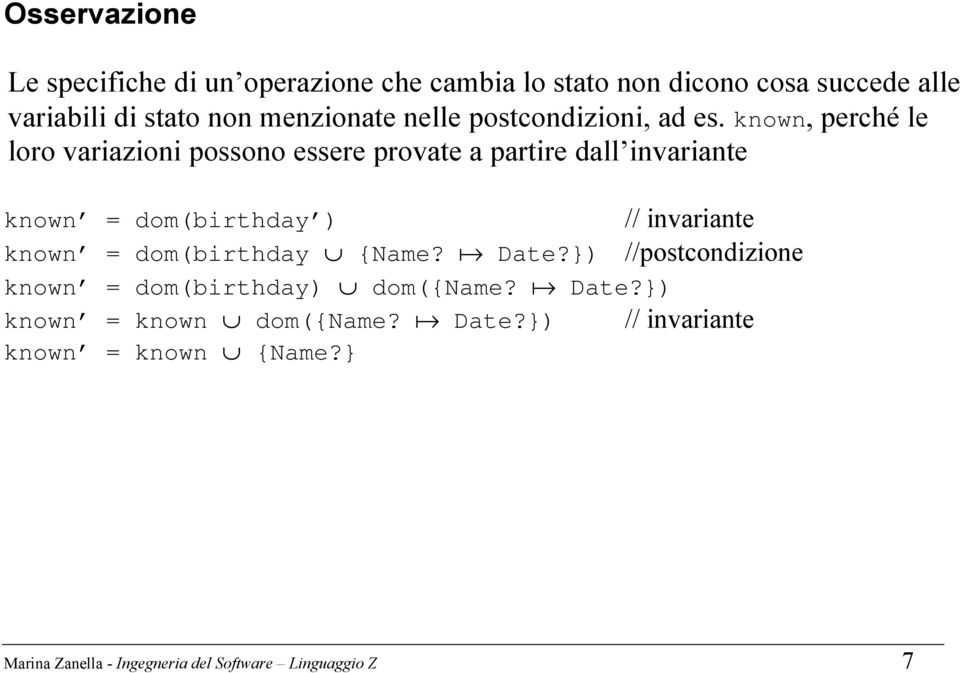 Osservazione

Le specifiche di un’operazione che cambia lo stato non dicono cosa succede alle variabili di stato non menzionate nelle postcondizioni, ad es. known, perché le loro variazioni possono essere provate a partire dall’invariante

known′ = dom(birthday′) // invariante
known′ = dom(birthday $\cup$ {Name? $\mapsto$ Date?}) //postcondizione
known′ = dom(birthday) $\cup$ dom({Name? $\mapsto$ Date?})
known′ = known $\cup$ dom({Name? $\mapsto$ Date?}) // invariante
known′ = known $\cup$ {Name?}

Marina Zanella - Ingegneria del Software – Linguaggio Z 7